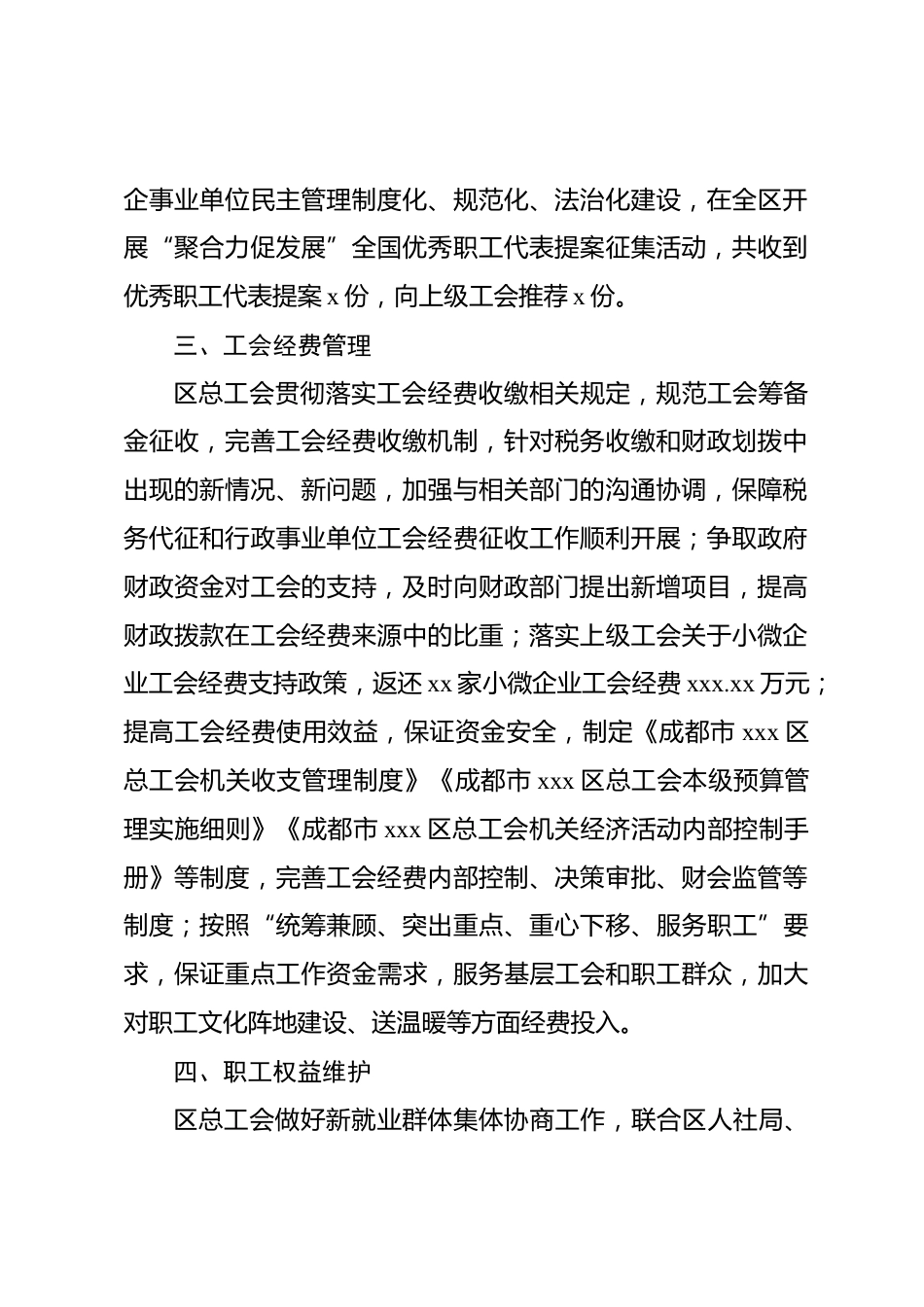 企事业单位民主管理制度化、规范化、法治化建设，在全区开展“聚合力促发展”全国优秀职工代表提案征集活动，共收到优秀职工代表提案 x 份，向上级工会推荐 x 份。

三、工会经费管理

区总工会贯彻落实工会经费收缴相关规定，规范工会筹备金征收，完善工会经费收缴机制，针对税务收缴和财政划拨中出现的新情况、新问题，加强与相关部门的沟通协调，保障税务代征和行政事业单位工会经费征收工作顺利开展；争取政府财政资金对工会的支持，及时向财政部门提出新增项目，提高财政拨款在工会经费来源中的比重；落实上级工会关于小微企业工会经费支持政策，返还 xx 家小微企业工会经费 xxx.xx 万元；提高工会经费使用效益，保证资金安全，制定《成都市 xxx 区总工会机关收支管理制度》《成都市 xxx 区总工会本级预算管理实施细则》《成都市 xxx 区总工会机关经济活动内部控制手册》等制度，完善工会经费内部控制、决策审批、财会监管等制度；按照“统筹兼顾、突出重点、重心下移、服务职工”要求，保证重点工作资金需求，服务基层工会和职工群众，加大对职工文化阵地建设、送温暖等方面经费投入。

四、职工权益维护

区总工会做好新就业群体集体协商工作，联合区人社局、